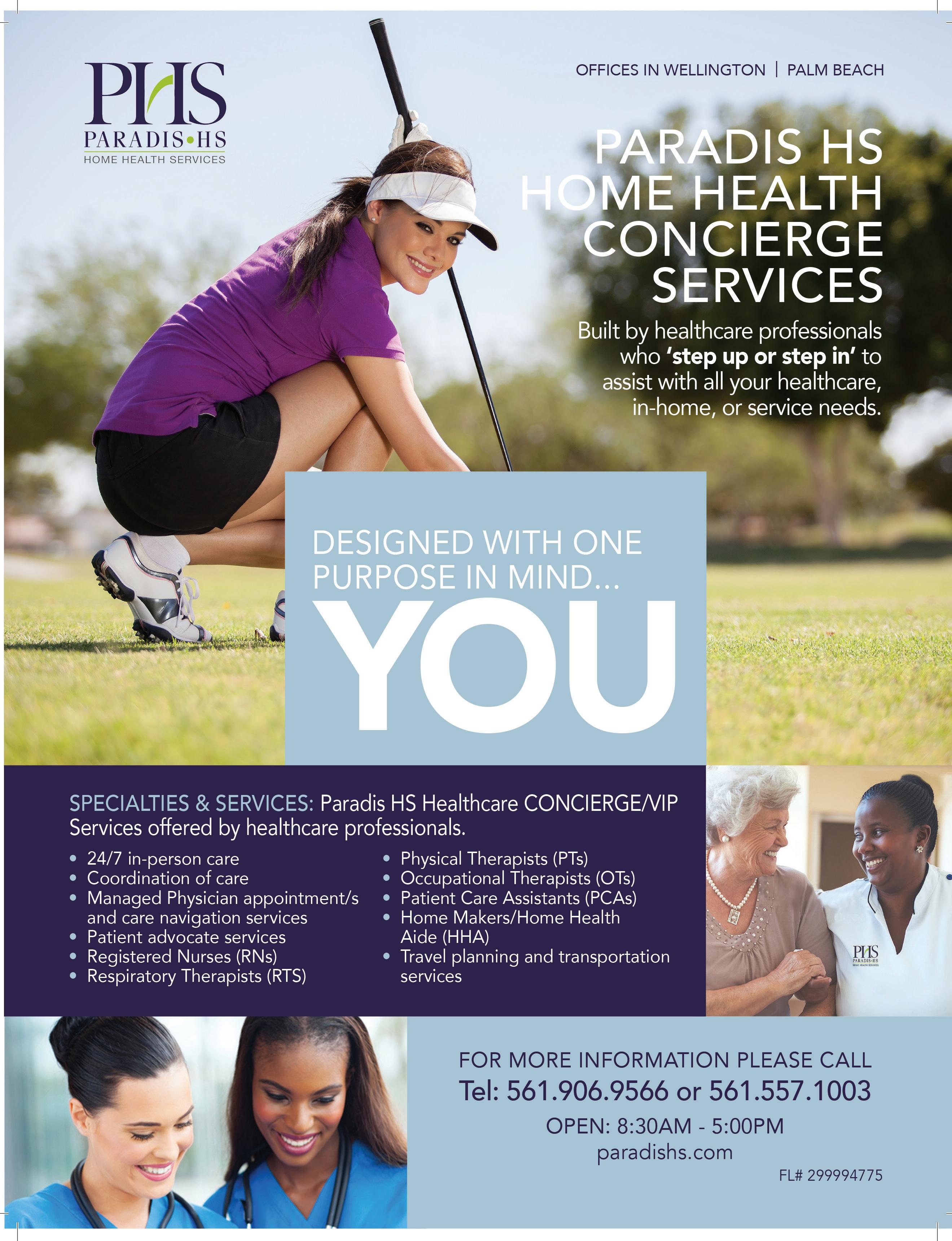 PHS
PARADIS•HS
HOME HEALTH SERVICES

OFFICES IN WELLINGTON | PALM BEACH

PARADIS HS HOME HEALTH CONCIERGE SERVICES

Built by healthcare professionals who 'step up or step in' to assist with all your healthcare, in-home, or service needs.

DESIGNED WITH ONE PURPOSE IN MIND...
YOU

SPECIALTIES & SERVICES: Paradis HS Healthcare CONCIERGE/VIP Services offered by healthcare professionals.

• 24/7 in-person care
• Coordination of care
• Managed Physician appointment/s and care navigation services
• Patient advocate services
• Registered Nurses (RNs)
• Respiratory Therapists (RTS)

• Physical Therapists (PTs)
• Occupational Therapists (OTs)
• Patient Care Assistants (PCAs)
• Home Makers/Home Health Aide (HHA)
• Travel planning and transportation services

PHS
PARADIS•HS

FOR MORE INFORMATION PLEASE CALL
Tel: 561.906.9566 or 561.557.1003
OPEN: 8:30AM - 5:00PM
paradishs.com
FL# 299994775